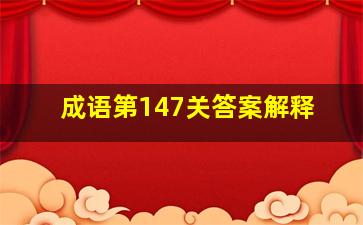 成语第147关答案解释